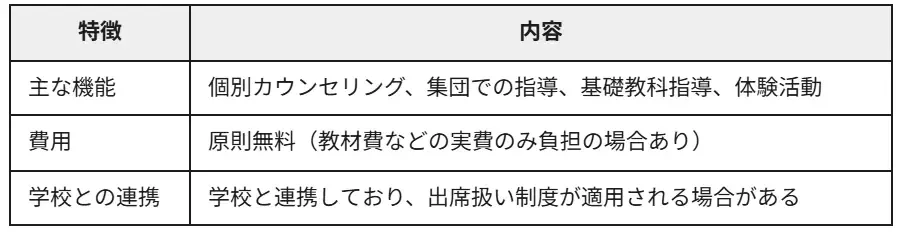 | 特徴 | 内容 |
|---|---|
| 主な機能 | 個別カウンセリング、集団での指導、基礎教科指導、体験活動 |
| 費用 | 原則無料（教材費などの実費のみ負担の場合あり） |
| 学校との連携 | 学校と連携しており、出席扱い制度が適用される場合がある |